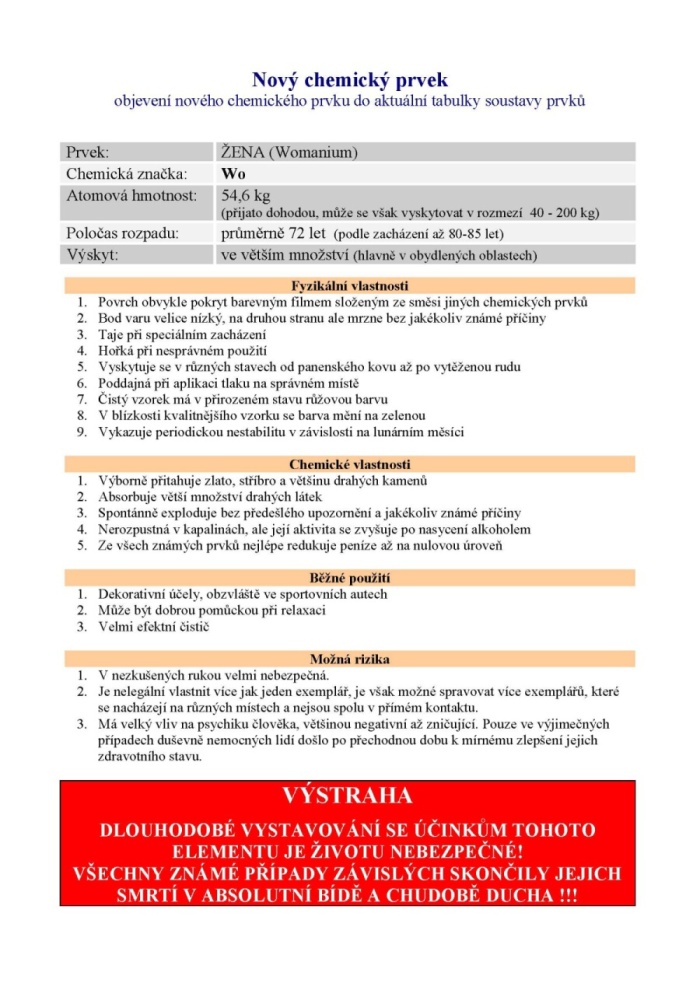 Nový chemický prvek
objevení nového chemického prvku do aktuální tabulky soustavy prvků

| Prvek: | ŽENA (Womanium) |
|---|---|
| Chemická značka: | Wo |
| Atomová hmotnost: | 54,6 kg (přijato dohodou, může se však vyskytovat v rozmezí 40 - 200 kg) |
| Poločas rozpadu: | průměrně 72 let (podle zacházení až 80-85 let) |
| Výskyt: | ve větším množství (hlavně v obydlených oblastech) |

Fyzikální vlastnosti
1. Povrch obvykle pokryt barevným filmem složeným ze směsi jiných chemických prvků
2. Bod varu velice nízký, na druhou stranu ale mrzne bez jakékoliv známé příčiny
3. Taje při speciálním zacházení
4. Hořká při nesprávném použití
5. Vyskytuje se v různých stavech od panenského kovu až po vytěženou rudu
6. Poddajná při aplikaci tlaku na správném místě
7. Čistý vzorek má v přirozeném stavu růžovou barvu
8. V blízkosti kvalitnějšího vzorku se barva mění na zelenou
9. Vykazuje periodickou nestabilitu v závislosti na lunárním měsíci

Chemické vlastnosti
1. Výborně přitahuje zlato, stříbro a většinu drahých kamenů
2. Absorbuje větší množství drahých látek
3. Spontánně exploduje bez předešlého upozornění a jakékoliv známé příčiny
4. Nerozpustná v kapalinách, ale její aktivita se zvyšuje po nasycení alkoholem
5. Ze všech známých prvků nejlépe redukuje peníze až na nulovou úroveň

Běžné použití
1. Dekorativní účely, obzvláště ve sportovních autech
2. Může být dobrou pomůckou při relaxaci
3. Velmi efektní čistič

Možná rizika
1. V nezkušených rukou velmi nebezpečná.
2. Je nelegální vlastnit více jak jeden exemplář, je však možné spravovat více exemplářů, které se nacházejí na různých místech a nejsou spolu v přímém kontaktu.
3. Má velký vliv na psychiku člověka, většinou negativní až zničující. Pouze ve výjimečných případech duševně nemocných lidí došlo po přechodnou dobu k mírnému zlepšení jejich zdravotního stavu.

VÝSTRAHA
DLOUHODOBÉ VYSTAVOVÁNÍ SE ÚČINKŮM TOHOTO ELEMENTU JE ŽIVOTU NEBEZPEČNÉ!
VŠECHNY ZNÁMÉ PŘÍPADY ZÁVISLÝCH SKONČILY JEJICH SMRTÍ V ABSOLUTNÍ BÍDĚ A CHUDOBĚ DUCHA !!!